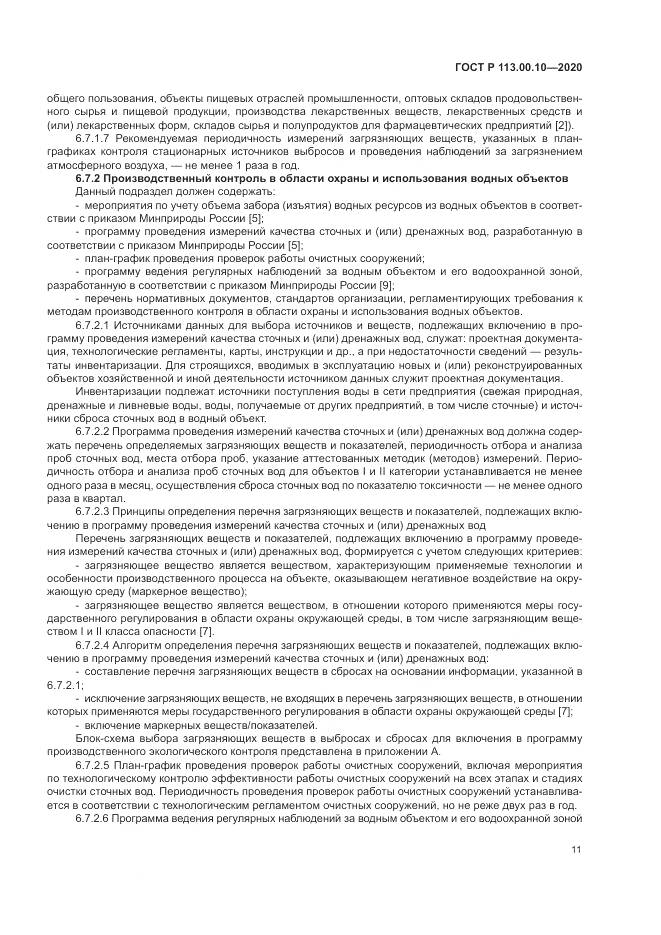 ГОСТ Р 113.00.10—2020

общего пользования, объекты пищевых отраслей промышленности, оптовых складов продовольственного сырья и пищевой продукции, производства лекарственных веществ, лекарственных средств и (или) лекарственных форм, складов сырья и полупродуктов для фармацевтических предприятий [2]).

6.7.1.7 Рекомендуемая периодичность измерений загрязняющих веществ, указанных в план-графиках контроля стационарных источников выбросов и проведения наблюдений за загрязнением атмосферного воздуха, — не менее 1 раза в год.

6.7.2 Производственный контроль в области охраны и использования водных объектов

Данный подраздел должен содержать:

- мероприятия по учету объема забора (изъятия) водных ресурсов из водных объектов в соответствии с приказом Минприроды России [5];

- программу проведения измерений качества сточных и (или) дренажных вод, разработанную в соответствии с приказом Минприроды России [5];

- план-график проведения проверок работы очистных сооружений;

- программу ведения регулярных наблюдений за водным объектом и его водоохранной зоной, разработанную в соответствии с приказом Минприроды России [9];

- перечень нормативных документов, стандартов организации, регламентирующих требования к методам производственного контроля в области охраны и использования водных объектов.

6.7.2.1 Источниками данных для выбора источников и веществ, подлежащих включению в программу проведения измерений качества сточных и (или) дренажных вод, служат: проектная документация, технологические регламенты, карты, инструкции и др., а при недостаточности сведений — результаты инвентаризации. Для строящихся, вводимых в эксплуатацию новых и (или) реконструированных объектов хозяйственной и иной деятельности источником данных служит проектная документация.

Инвентаризации подлежат источники поступления воды в сети предприятия (свежая природная, дренажные и ливневые воды, воды, получаемые от других предприятий, в том числе сточные) и источники сброса сточных вод в водный объект.

6.7.2.2 Программа проведения измерений качества сточных и (или) дренажных вод должна содержать перечень определяемых загрязняющих веществ и показателей, периодичность отбора и анализа проб сточных вод, места отбора проб, указание аттестованных методик (методов) измерений. Периодичность отбора и анализа проб сточных вод для объектов I и II категории устанавливается не менее одного раза в месяц, осуществления сброса сточных вод по показателю токсичности — не менее одного раза в квартал.

6.7.2.3 Принципы определения перечня загрязняющих веществ и показателей, подлежащих включению в программу проведения измерений качества сточных и (или) дренажных вод

Перечень загрязняющих веществ и показателей, подлежащих включению в программу проведения измерений качества сточных и (или) дренажных вод, формируется с учетом следующих критериев:

- загрязняющее вещество является веществом, характеризующим применяемые технологии и особенности производственного процесса на объекте, оказывающем негативное воздействие на окружающую среду (маркерное вещество);

- загрязняющее вещество является веществом, в отношении которого применяются меры государственного регулирования в области охраны окружающей среды, в том числе загрязняющим веществом I и II класса опасности [7].

6.7.2.4 Алгоритм определения перечня загрязняющих веществ и показателей, подлежащих включению в программу проведения измерений качества сточных и (или) дренажных вод:

- составление перечня загрязняющих веществ в сбросах на основании информации, указанной в 6.7.2.1;

- исключение загрязняющих веществ, не входящих в перечень загрязняющих веществ, в отношении которых применяются меры государственного регулирования в области охраны окружающей среды [7];

- включение маркерных веществ/показателей.

Блок-схема выбора загрязняющих веществ в выбросах и сбросах для включения в программу производственного экологического контроля представлена в приложении А.

6.7.2.5 План-график проведения проверок работы очистных сооружений, включая мероприятия по технологическому контролю эффективности работы очистных сооружений на всех этапах и стадиях очистки сточных вод. Периодичность проведения проверок работы очистных сооружений устанавливается в соответствии с технологическим регламентом очистных сооружений, но не реже двух раз в год.

6.7.2.6 Программа ведения регулярных наблюдений за водным объектом и его водоохранной зоной

11